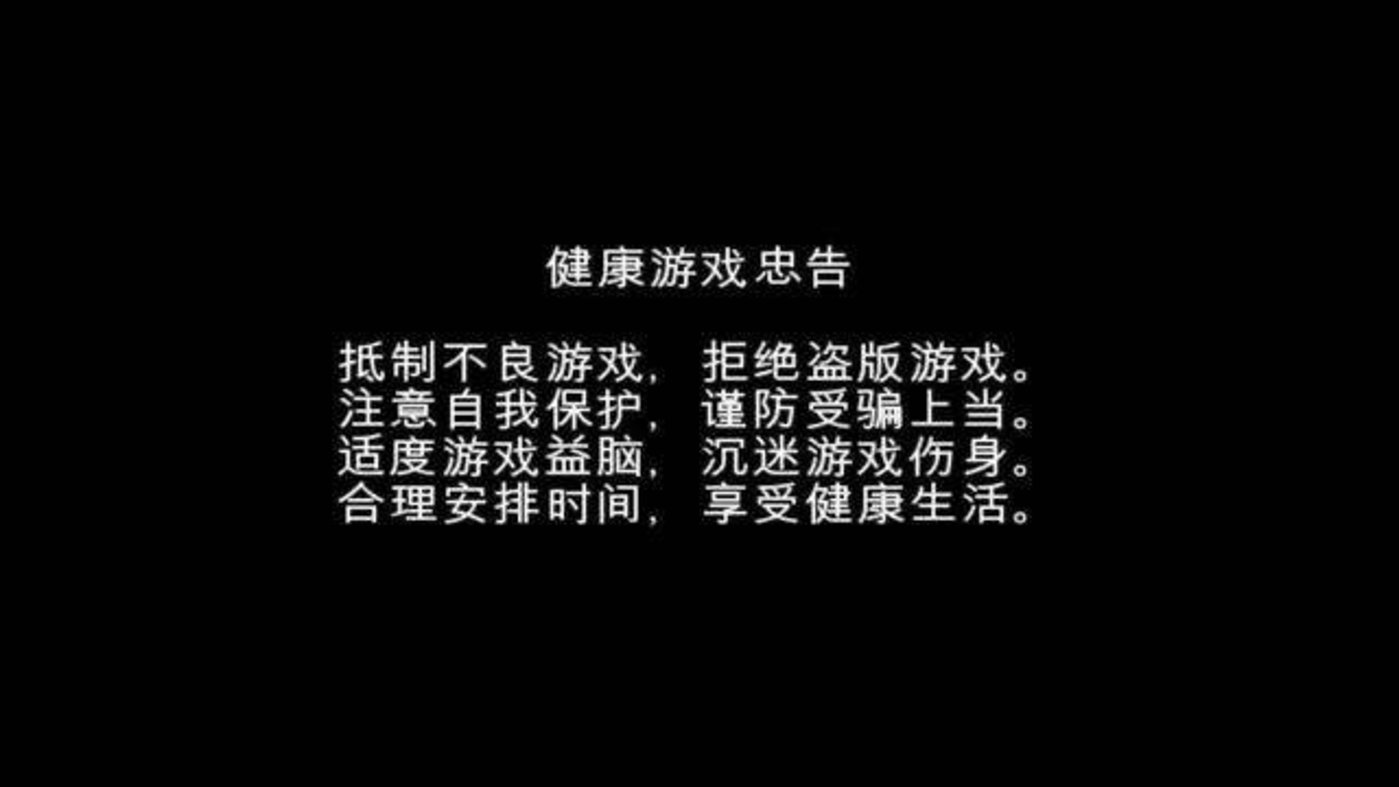 健康游戏忠告

抵制不良游戏，拒绝盗版游戏。
注意自我保护，谨防受骗上当。
适度游戏益脑，沉迷游戏伤身。
合理安排时间，享受健康生活。